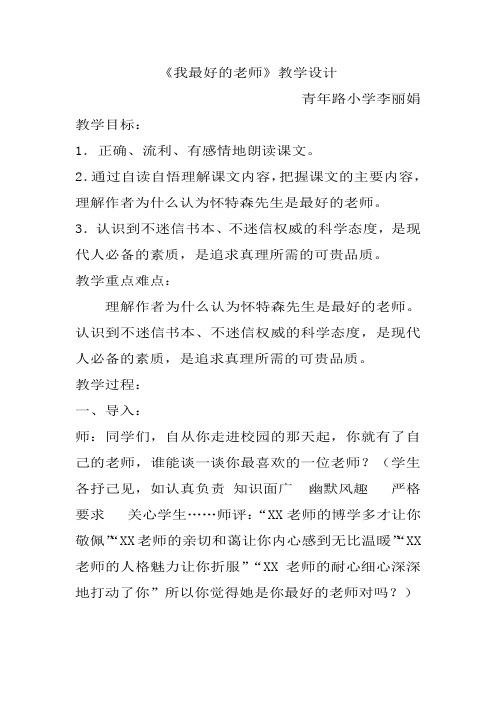 《我最好的老师》教学设计

青年路小学李丽娟

教学目标：

1．正确、流利、有感情地朗读课文。

2.通过自读自悟理解课文内容，把握课文的主要内容，理解作者为什么认为怀特森先生是最好的老师。

3．认识到不迷信书本、不迷信权威的科学态度，是现代人必备的素质，是追求真理所需的可贵品质。

教学重点难点：

理解作者为什么认为怀特森先生是最好的老师。认识到不迷信书本、不迷信权威的科学态度，是现代人必备的素质，是追求真理所需的可贵品质。

教学过程：

一、导入：

师：同学们，自从你走进校园的那天起，你就有了自己的老师，谁能谈一谈你最喜欢的一位老师？（学生各抒己见，如认真负责 知识面广 幽默风趣 严格要求 关心学生……师评：“XX 老师的博学多才让你敬佩”“XX 老师的亲切和蔼让你内心感到无比温暖”“XX 老师的人格魅力让你折服”“XX 老师的耐心细心深深地打动了你”所以你觉得她是你最好的老师对吗？）